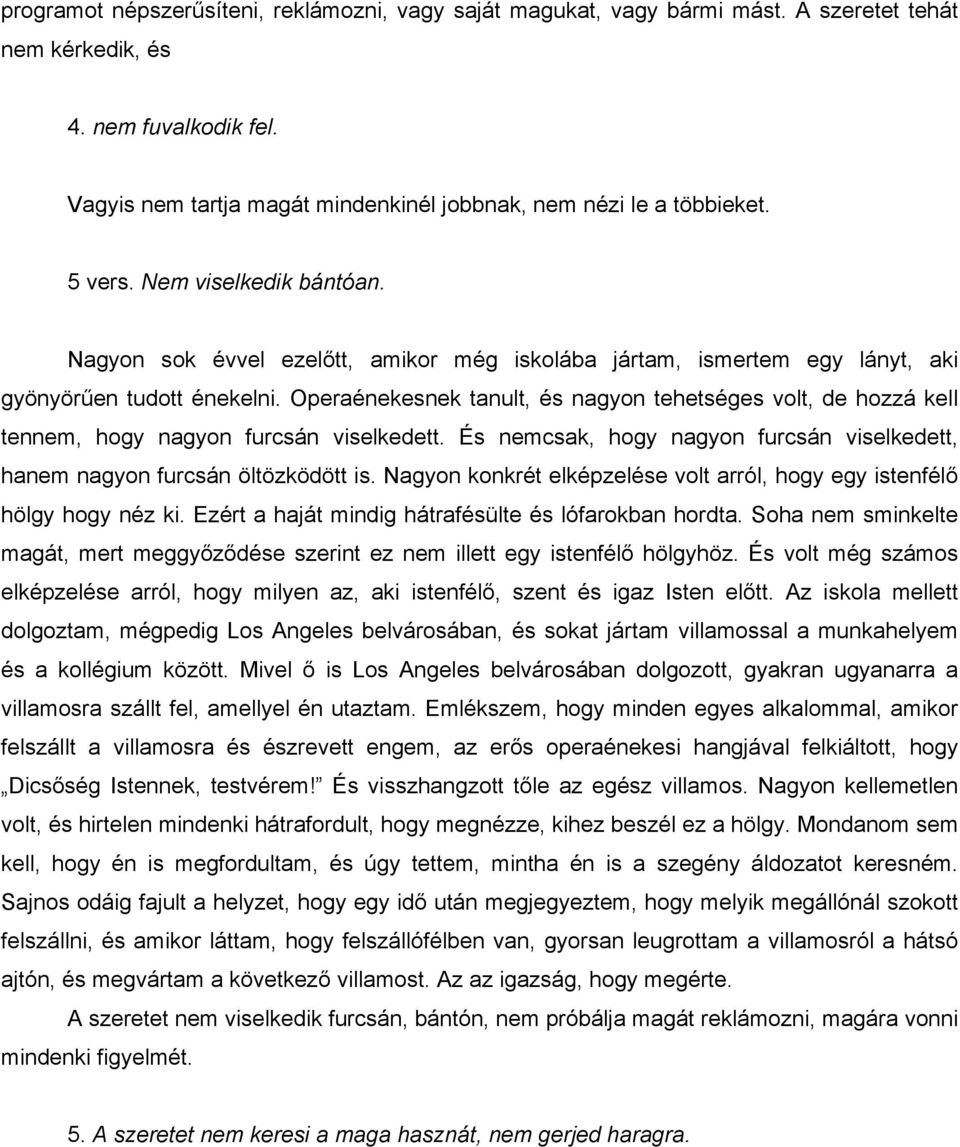 programot népszerűsíteni, reklámozni, vagy saját magukat, vagy bármi mást. A szeretet tehát nem kérkedik, és

4. nem fuvalkodik fel.

Vagyis nem tartja magát mindenkinél jobbnak, nem nézi le a többieket.

5 vers. Nem viselkedik bántóan.

Nagyon sok évvel ezelőtt, amikor még iskolába jártam, ismertem egy lányt, aki gyönyörűen tudott énekelni. Operaénekesnek tanult, és nagyon tehetséges volt, de hozzá kell tennem, hogy nagyon furcsán viselkedett. És nemcsak, hogy nagyon furcsán viselkedett, hanem nagyon furcsán öltözködött is. Nagyon konkrét elképzelése volt arról, hogy egy istenfélő hölgy hogy néz ki. Ezért a haját mindig hátrafésülte és lófarokban hordta. Soha nem sminkelte magát, mert meggyőződése szerint ez nem illett egy istenfélő hölgyhöz. És volt még számos elképzelése arról, hogy milyen az, aki istenfélő, szent és igaz Isten előtt. Az iskola mellett dolgoztam, mégpedig Los Angeles belvárosában, és sokat jártam villamossal a munkahelyem és a kollégium között. Mivel ő is Los Angeles belvárosában dolgozott, gyakran ugyanarra a villamosra szállt fel, amellyel én utaztam. Emlékszem, hogy minden egyes alkalommal, amikor felszállt a villamosra és észrevett engem, az erős operaénekesi hangjával felkiáltott, hogy „Dicsőség Istennek, testvérem!" És visszhangzott tőle az egész villamos. Nagyon kellemetlen volt, és hirtelen mindenki hátrafordult, hogy megnézze, kihez beszél ez a hölgy. Mondanom sem kell, hogy én is megfordultam, és úgy tettem, mintha én is a szegény áldozatot keresném. Sajnos odáig fajult a helyzet, hogy egy idő után megjegyeztem, hogy melyik megállónál szokott felszállni, és amikor láttam, hogy felszállófélben van, gyorsan leugrottam a villamosról a hátsó ajtón, és megvártam a következő villamost. Az az igazság, hogy megérte.

A szeretet nem viselkedik furcsán, bántón, nem próbálja magát reklámozni, magára vonni mindenki figyelmét.

5. A szeretet nem keresi a maga hasznát, nem gerjed haragra.